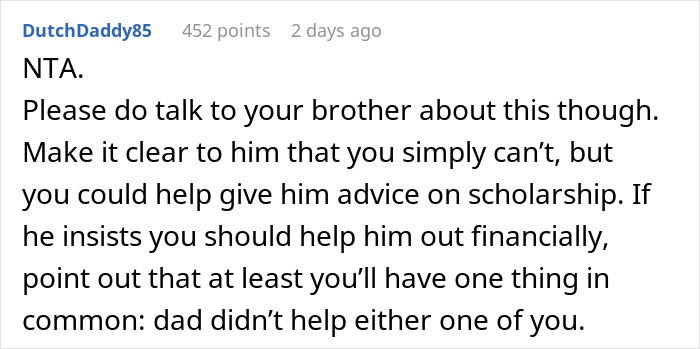 DutchDaddy85 452 points 2 days ago

NTA.
Please do talk to your brother about this though. Make it clear to him that you simply can’t, but you could help give him advice on scholarship. If he insists you should help him out financially, point out that at least you’ll have one thing in common: dad didn’t help either one of you.